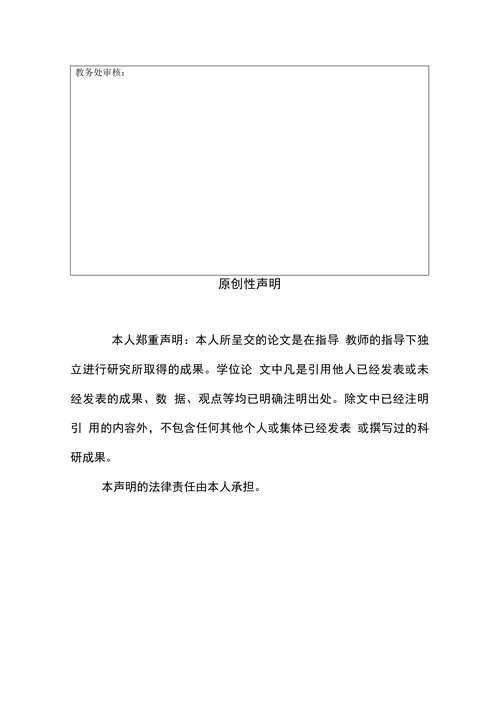 教务处审核：

原创性声明

本人郑重声明：本人所呈交的论文是在指导 教师的指导下独立进行研究所取得的成果。学位论 文中凡是引用他人已经发表或未经发表的成果、数 据、观点等均已明确注明出处。除文中已经注明引 用的内容外，不包含任何其他个人或集体已经发表 或撰写过的科研成果。

本声明的法律责任由本人承担。